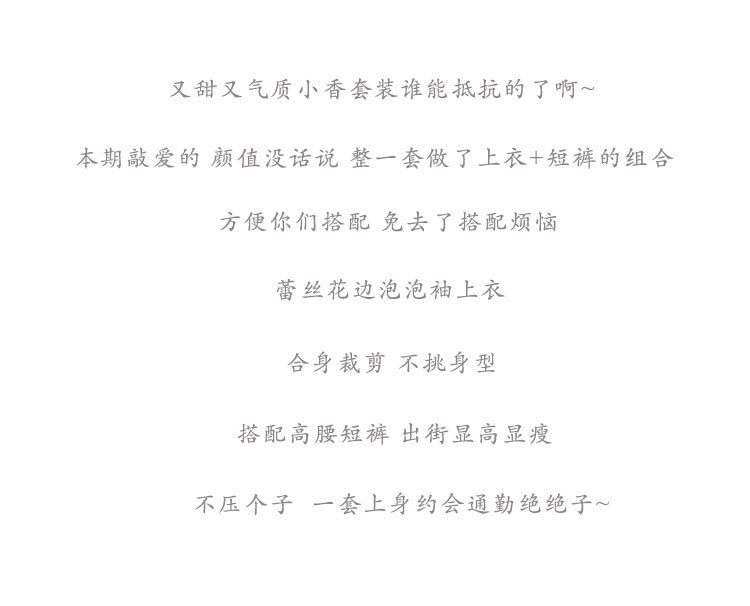 又甜又气质小香套装谁能抵抗的了啊~

本期敲爱的 颜值没话说 整一套做了上衣+短裤的组合

方便你们搭配 免去了搭配烦恼

蕾丝花边泡泡袖上衣

合身裁剪 不挑身型

搭配高腰短裤 出街显高显瘦

不压个子 一套上身约会通勤绝绝子~